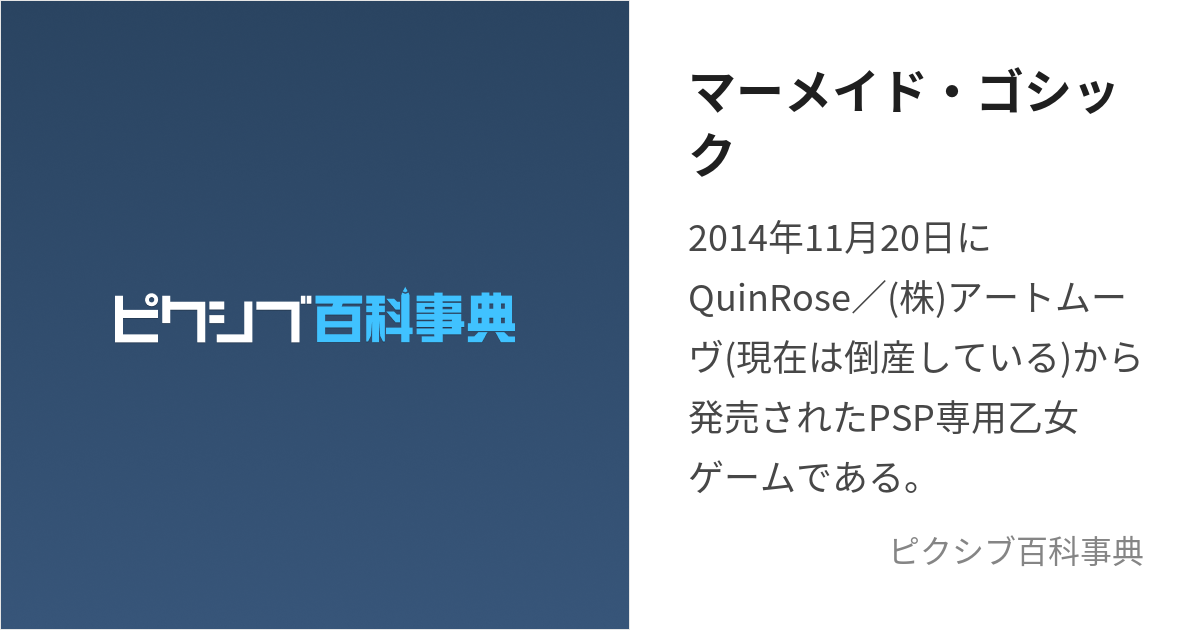 ピクシブ百科事典

マーメイド・ゴシック

2014年11月20日にQuinRose／(株)アートムーヴ(現在は倒産している)から発売されたPSP専用乙女ゲームである。

ピクシブ百科事典